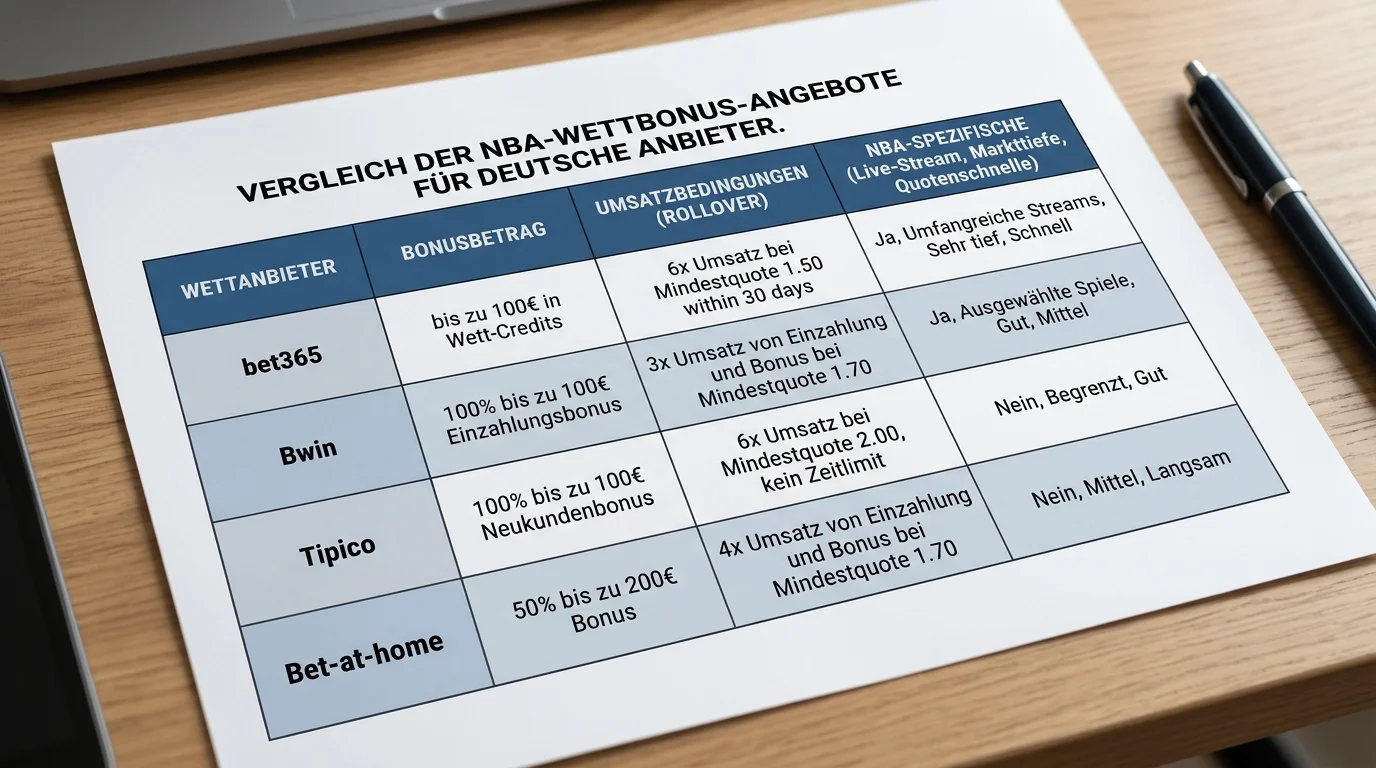 VERGLEICH DER NBA-WETTBONUS-ANGEBOTE FÜR DEUTSCHE ANBIETER.

| WETTANBIETER | BONUSBETRAG | UMSATZBEDINGUNGEN (ROLLOVER) | NBA-SPEZIFISCHE (Live-Stream, Markttiefe, Quotenschnelle) |
|---|---|---|---|
| bet365 | bis zu 100€ in Wett-Credits | 6x Umsatz bei Mindestquote 1.50 within 30 days | Ja, Umfangreiche Streams, Sehr tief, Schnell |
| Bwin | 100% bis zu 100€ Einzahlungsbonus | 3x Umsatz von Einzahlung und Bonus bei Mindestquote 1.70 | Ja, Ausgewählte Spiele, Gut, Mittel |
| Tipico | 100% bis zu 100€ Neukundenbonus | 6x Umsatz bei Mindestquote 2.00, kein Zeitlimit | Nein, Begrenzt, Gut |
| Bet-at-home | 50% bis zu 200€ Bonus | 4x Umsatz von Einzahlung und Bonus bei Mindestquote 1.70 | Nein, Mittel, Langsam |